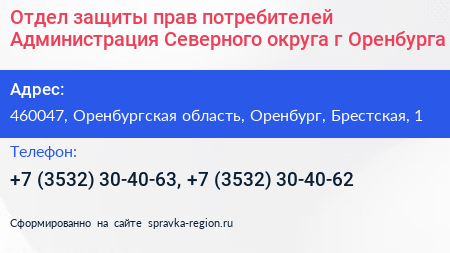 Отдел защиты прав потребителей Администрация Северного округа г Оренбурга

Адрес:

460047, Оренбургская область, Оренбург, Брестская, 1

Телефон:

+7 (3532) 30-40-63, +7 (3532) 30-40-62

Сформированно на сайте spravka-region.ru